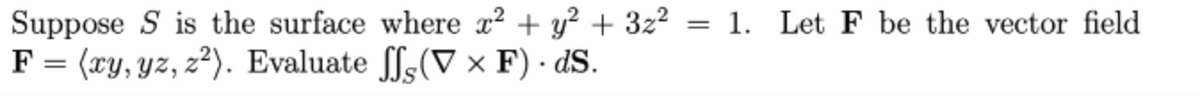 Suppose $S$ is the surface where $x^2 + y^2 + 3z^2 = 1$. Let $\mathbf{F}$ be the vector field $\mathbf{F} = \langle xy, yz, z^2 \rangle$. Evaluate $\iint_S (\nabla \times \mathbf{F}) \cdot d\mathbf{S}$.